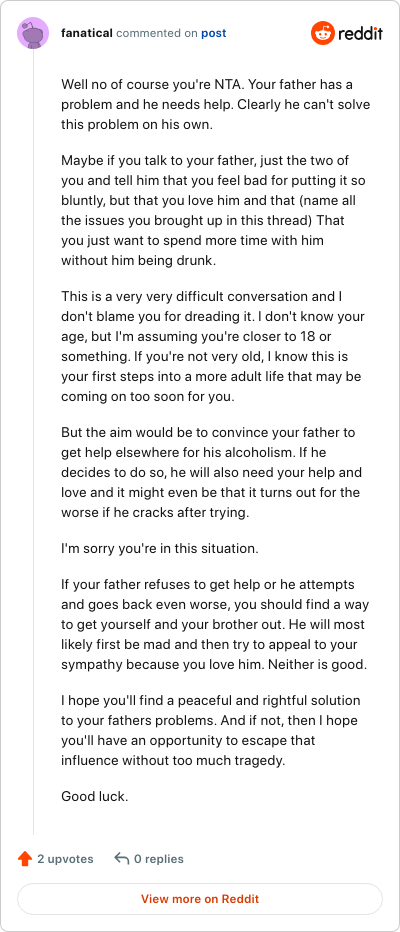 fanatical commented on post

reddit

Well no of course you're NTA. Your father has a problem and he needs help. Clearly he can't solve this problem on his own.

Maybe if you talk to your father, just the two of you and tell him that you feel bad for putting it so bluntly, but that you love him and that (name all the issues you brought up in this thread) That you just want to spend more time with him without him being drunk.

This is a very very difficult conversation and I don't blame you for dreading it. I don't know your age, but I'm assuming you're closer to 18 or something. If you're not very old, I know this is your first steps into a more adult life that may be coming on too soon for you.

But the aim would be to convince your father to get help elsewhere for his alcoholism. If he decides to do so, he will also need your help and love and it might even be that it turns out for the worse if he cracks after trying.

I'm sorry you're in this situation.

If your father refuses to get help or he attempts and goes back even worse, you should find a way to get yourself and your brother out. He will most likely first be mad and then try to appeal to your sympathy because you love him. Neither is good.

I hope you'll find a peaceful and rightful solution to your fathers problems. And if not, then I hope you'll have an opportunity to escape that influence without too much tragedy.

Good luck.

2 upvotes 0 replies

View more on Reddit